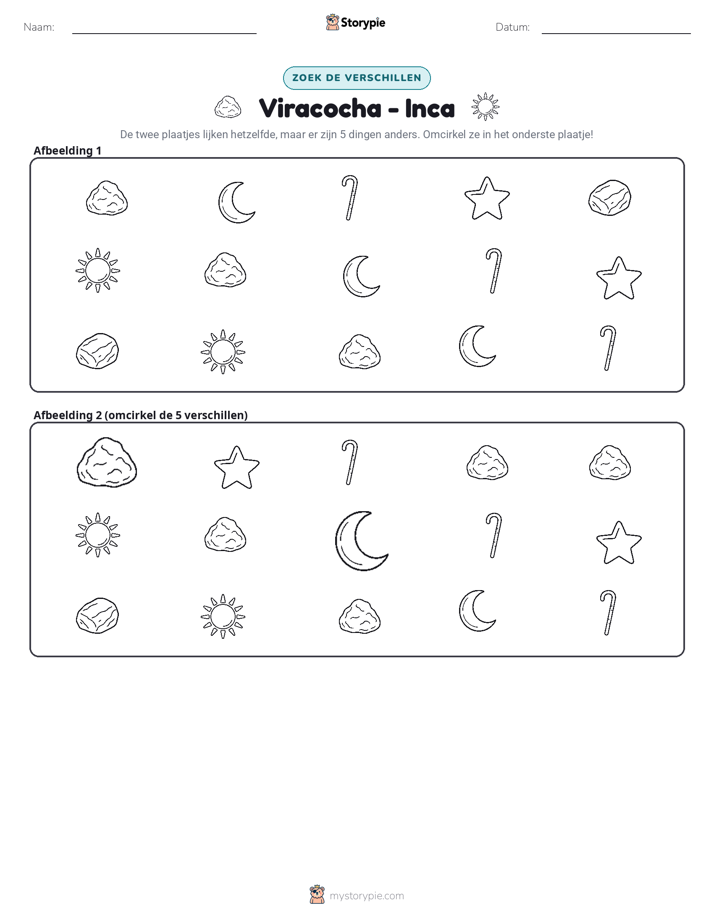 Naam: ____ Storypie Datum: ____

ZOEK DE VERSCHILLEN

Viracocha - Inca

De twee plaatjes lijken hetzelfde, maar er zijn 5 dingen anders. Omcirkel ze in het onderste plaatje!

Afbeelding 1

Afbeelding 2 (omcirkel de 5 verschillen)

mystorypie.com